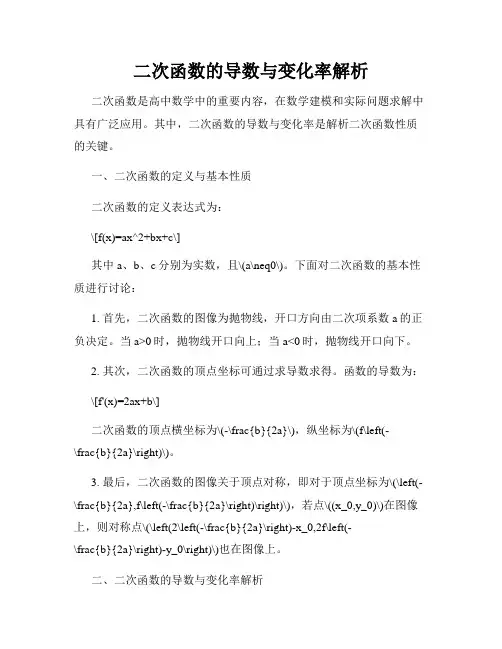 二次函数的导数与变化率解析

二次函数是高中数学中的重要内容，在数学建模和实际问题求解中具有广泛应用。其中，二次函数的导数与变化率是解析二次函数性质的关键。

一、二次函数的定义与基本性质

二次函数的定义表达式为：

\[f(x)=ax^2+bx+c\]

其中 a、b、c 分别为实数，且\(a\neq0\)。下面对二次函数的基本性质进行讨论：

1. 首先，二次函数的图像为抛物线，开口方向由二次项系数 a 的正负决定。当 a>0 时，抛物线开口向上；当 a<0 时，抛物线开口向下。

2. 其次，二次函数的顶点坐标可通过求导数求得。函数的导数为：

\[f'(x)=2ax+b\]

二次函数的顶点横坐标为\(-\frac{b}{2a}\)，纵坐标为\(f\left(-\frac{b}{2a}\right)\)。

3. 最后，二次函数的图像关于顶点对称，即对于顶点坐标为\(\left(-\frac{b}{2a},f\left(-\frac{b}{2a}\right)\right)\)，若点\((x_0,y_0)\)在图像上，则对称点\(\left(2\left(-\frac{b}{2a}\right)-x_0,2f\left(-\frac{b}{2a}\right)-y_0\right)\)也在图像上。

二、二次函数的导数与变化率解析